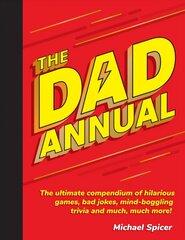 THE DAD ANNUAL

The ultimate compendium of hilarious games, bad jokes, mind-boggling trivia and much, much more!

Michael Spicer